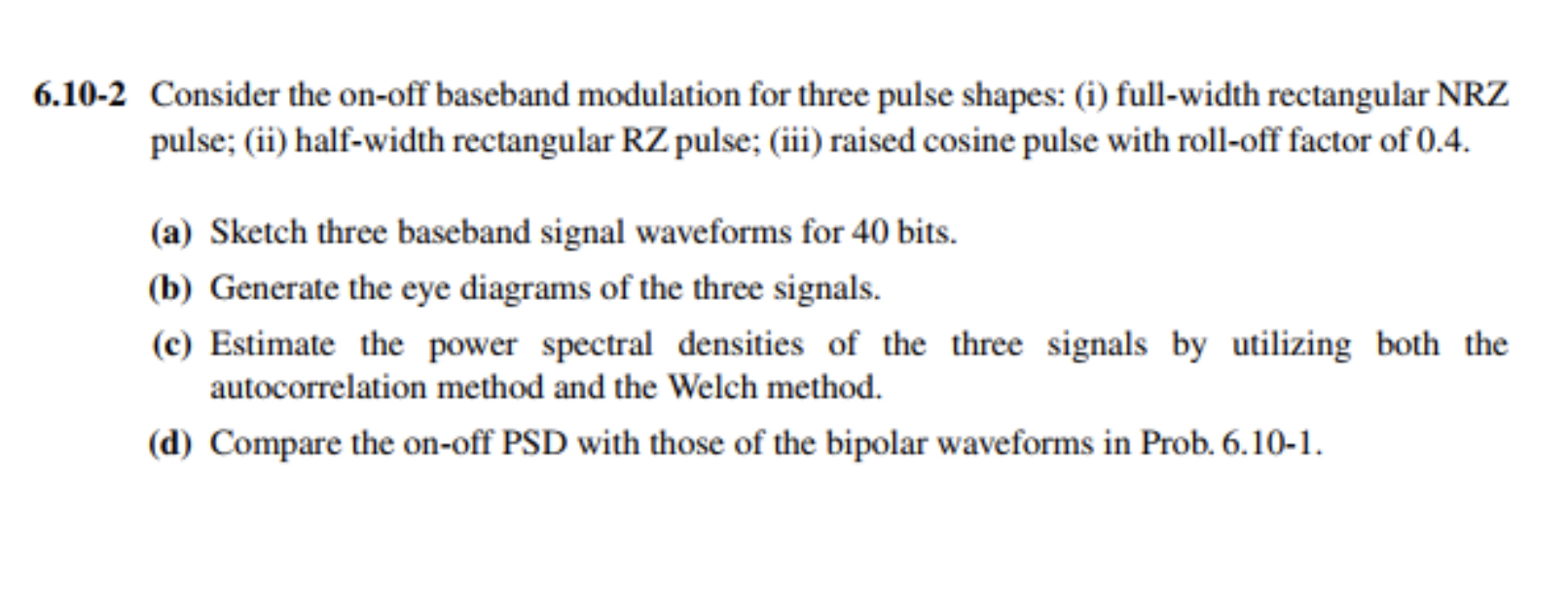 6.10-2 Consider the on-off baseband modulation for three pulse shapes: (i) full-width rectangular NRZ pulse; (ii) half-width rectangular RZ pulse; (iii) raised cosine pulse with roll-off factor of 0.4.

(a) Sketch three baseband signal waveforms for 40 bits.

(b) Generate the eye diagrams of the three signals.

(c) Estimate the power spectral densities of the three signals by utilizing both the autocorrelation method and the Welch method.

(d) Compare the on-off PSD with those of the bipolar waveforms in Prob. 6.10-1.